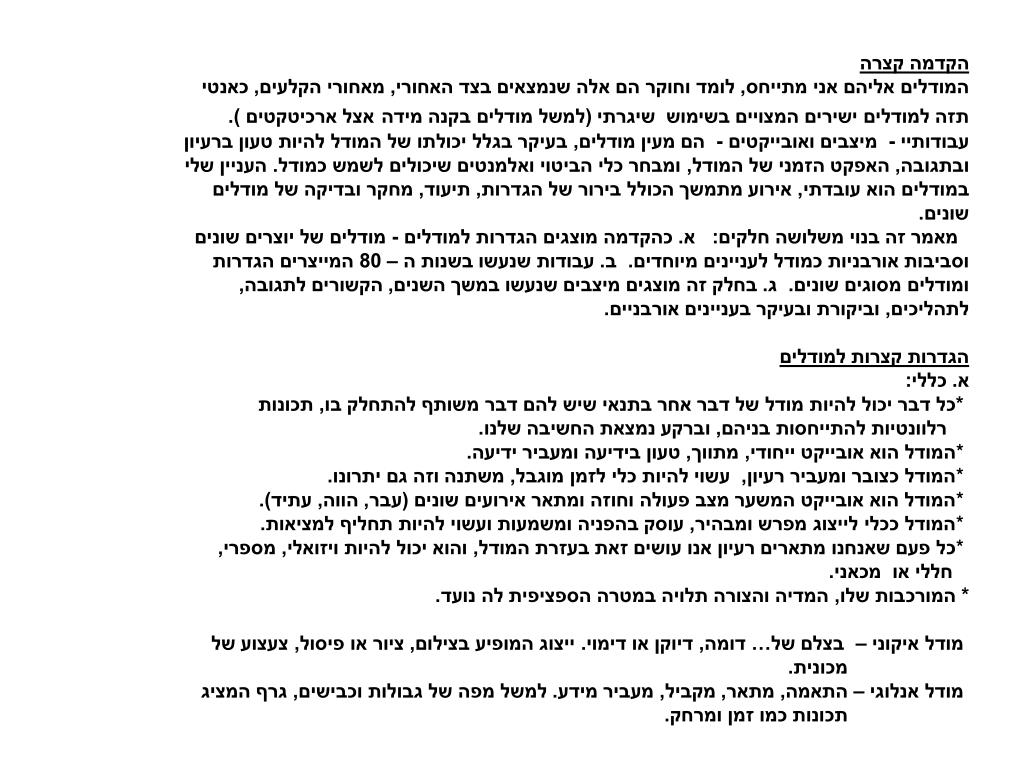 הקדמה קצרה
המודלים אליהם אני מתייחס, לומד וחוקר הם אלה שנמצאים בצד האחורי, מאחורי הקלעים, כאנטי תזה למודלים ישירים המצויים בשימוש שיגרתי (למשל מודלים בקנה מידה אצל ארכיטקטים ).
עבודותיי - מיצבים ואובייקטים - הם מעין מודלים, בעיקר בגלל יכולתו של המודל להיות טעון ברעיון ובתגובה, האפקט הזמני של המודל, ומבחר כלי הביטוי ואלמנטים שיכולים לשמש כמודל. העניין שלי במודלים הוא עובדתי, אירוע מתמשך הכולל בירור של הגדרות, תיעוד, מחקר ובדיקה של מודלים שונים.
מאמר זה בנוי משלושה חלקים: א. כהקדמה מוצגים הגדרות למודלים - מודלים של יוצרים שונים וסביבות אורבניות כמודל לעניינים מיוחדים. ב. עבודות שנעשו בשנות ה – 80 המייצרים הגדרות ומודלים מסוגים שונים. ג. בחלק זה מוצגים מיצבים שנעשו במשך השנים, הקשורים לתגובה, לתהליכים, וביקורת ובעיקר בעניינים אורבניים.

הגדרות קצרות למודלים
א. כללי:
*כל דבר יכול להיות מודל של דבר אחר בתנאי שיש להם דבר משותף להתחלק בו, תכונות רלוונטיות להתייחסות בניהם, וברקע נמצאת החשיבה שלנו.
*המודל הוא אובייקט ייחודי, מתווך, טעון בידיעה ומעביר ידיעה.
*המודל כצובר ומעביר רעיון, עשוי להיות כלי לזמן מוגבל, משתנה וזה גם יתרונו.
*המודל הוא אובייקט המשער מצב פעולה וחוזה ומתאר אירועים שונים (עבר, הווה, עתיד).
*המודל ככלי לייצוג מפרש ומבהיר, עוסק בהפניה ומשמעות ועשוי להיות תחליף למציאות.
*כל פעם שאנחנו מתארים רעיון אנו עושים זאת בעזרת המודל, והוא יכול להיות ויזואלי, מספרי, חללי או מכאני.
* המורכבות שלו, המדיה והצורה תלויה במטרה הספציפית לה נועד.

מודל איקוני – בצלם של... דומה, דיוקן או דימוי. ייצוג המופיע בצילום, ציור או פיסול, צעצוע של מכונית.
מודל אנלוגי – התאמה, מתאר, מקביל, מעביר מידע. למשל מפה של גבולות וכבישים, גרף המציג תכונות כמו זמן ומרחק.